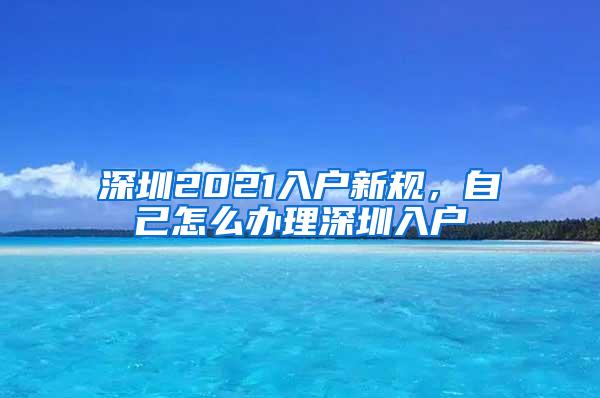 深圳2021入户新规，自己怎么办理深圳入户